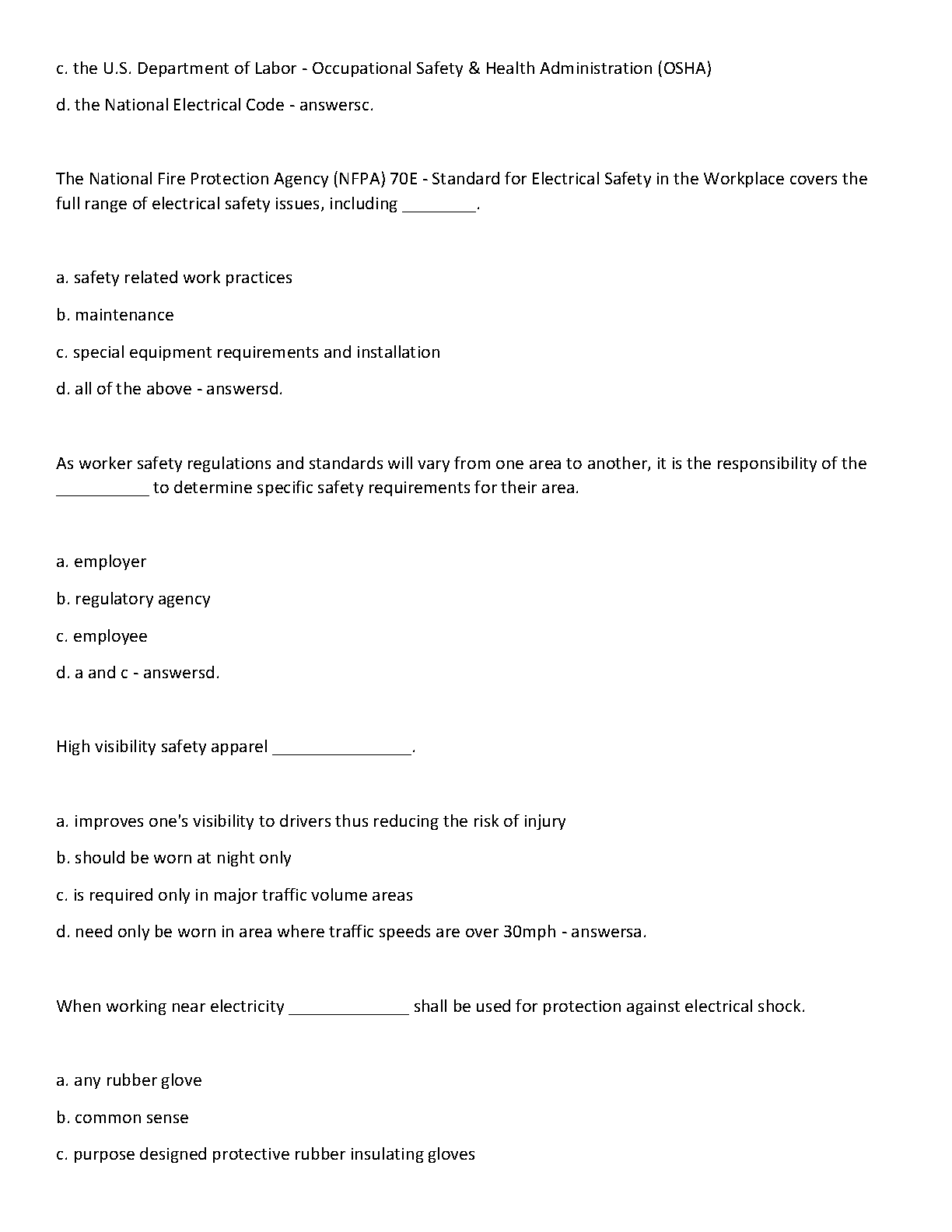 c. the U.S. Department of Labor - Occupational Safety & Health Administration (OSHA)

d. the National Electrical Code - answersc.

The National Fire Protection Agency (NFPA) 70E - Standard for Electrical Safety in the Workplace covers the full range of electrical safety issues, including ________.

a. safety related work practices

b. maintenance

c. special equipment requirements and installation

d. all of the above - answersd.

As worker safety regulations and standards will vary from one area to another, it is the responsibility of the __________ to determine specific safety requirements for their area.

a. employer

b. regulatory agency

c. employee

d. a and c - answersd.

High visibility safety apparel _______________.

a. improves one's visibility to drivers thus reducing the risk of injury

b. should be worn at night only

c. is required only in major traffic volume areas

d. need only be worn in area where traffic speeds are over 30mph - answersa.

When working near electricity _____________ shall be used for protection against electrical shock.

a. any rubber glove

b. common sense

c. purpose designed protective rubber insulating gloves